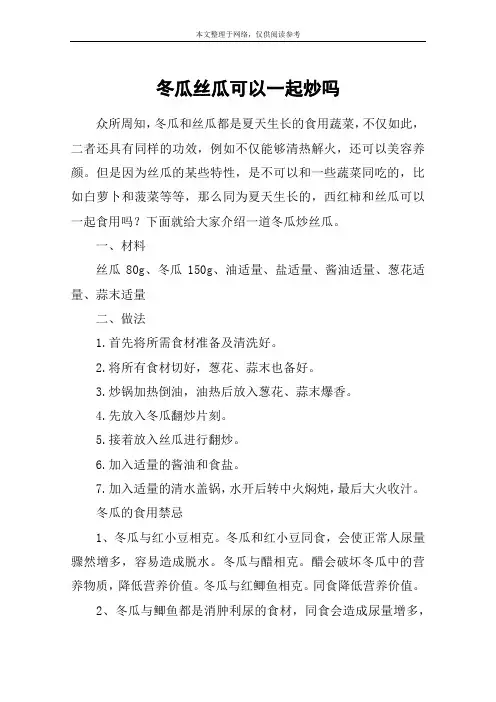 本文整理于网络，仅供阅读参考

冬瓜丝瓜可以一起炒吗

众所周知，冬瓜和丝瓜都是夏天生长的食用蔬菜，不仅如此，二者还具有同样的功效，例如不仅能够清热解火，还可以美容养颜。但是因为丝瓜的某些特性，是不可以和一些蔬菜同吃的，比如白萝卜和菠菜等等，那么同为夏天生长的，西红柿和丝瓜可以一起食用吗？下面就给大家介绍一道冬瓜炒丝瓜。

一、材料

丝瓜 80g、冬瓜 150g、油适量、盐适量、酱油适量、葱花适量、蒜末适量

二、做法

1.首先将所需食材准备及清洗好。

2.将所有食材切好，葱花、蒜末也备好。

3.炒锅加热倒油，油热后放入葱花、蒜末爆香。

4.先放入冬瓜翻炒片刻。

5.接着放入丝瓜进行翻炒。

6.加入适量的酱油和食盐。

7.加入适量的清水盖锅，水开后转中火焖炖，最后大火收汁。

冬瓜的食用禁忌

1、冬瓜与红小豆相克。冬瓜和红小豆同食，会使正常人尿量骤然增多，容易造成脱水。冬瓜与醋相克。醋会破坏冬瓜中的营养物质，降低营养价值。冬瓜与红鲫鱼相克。同食降低营养价值。

2、冬瓜与鲫鱼都是消肿利尿的食材，同食会造成尿量增多，